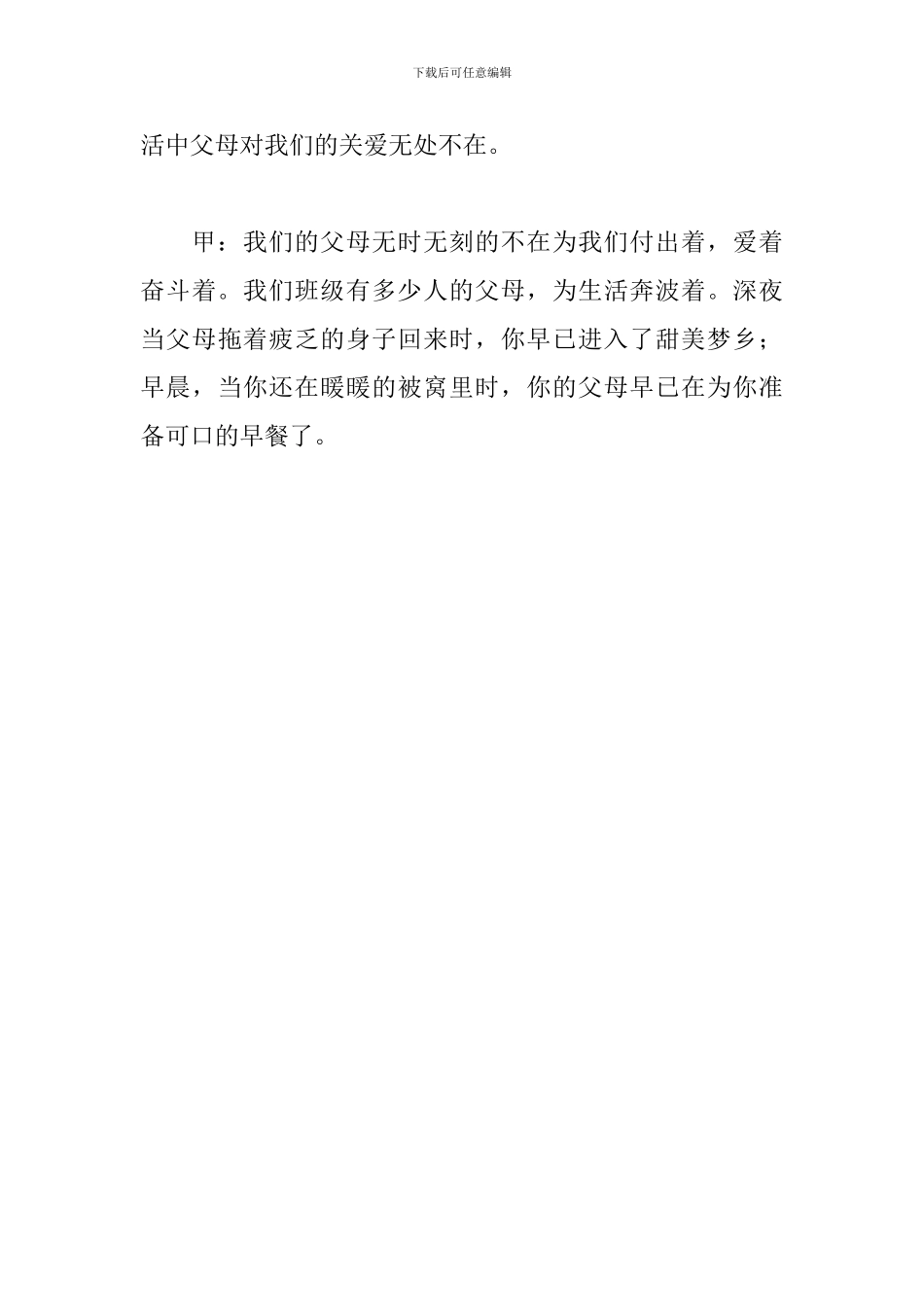 下载后可任意编辑

活中父母对我们的关爱无处不在。

甲：我们的父母无时无刻的不在为我们付出着，爱着奋斗着。我们班级有多少人的父母，为生活奔波着。深夜当父母拖着疲乏的身子回来时，你早已进入了甜美梦乡；早晨，当你还在暖暖的被窝里时，你的父母早已在为你准备可口的早餐了。